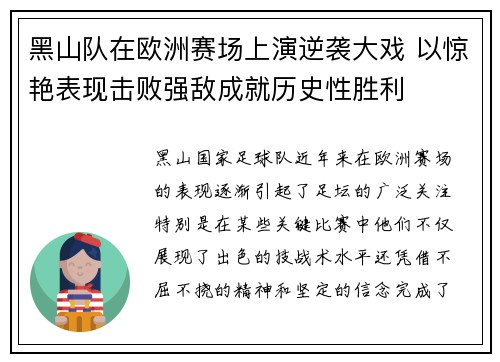 黑山队在欧洲赛场上演逆袭大戏 以惊艳表现击败强敌成就历史性胜利

黑山国家足球队近年来在欧洲赛场的表现逐渐引起了足坛的广泛关注特别是在某些关键比赛中他们不仅展现了出色的技战术水平还凭借不屈不挠的精神和坚定的信念完成了